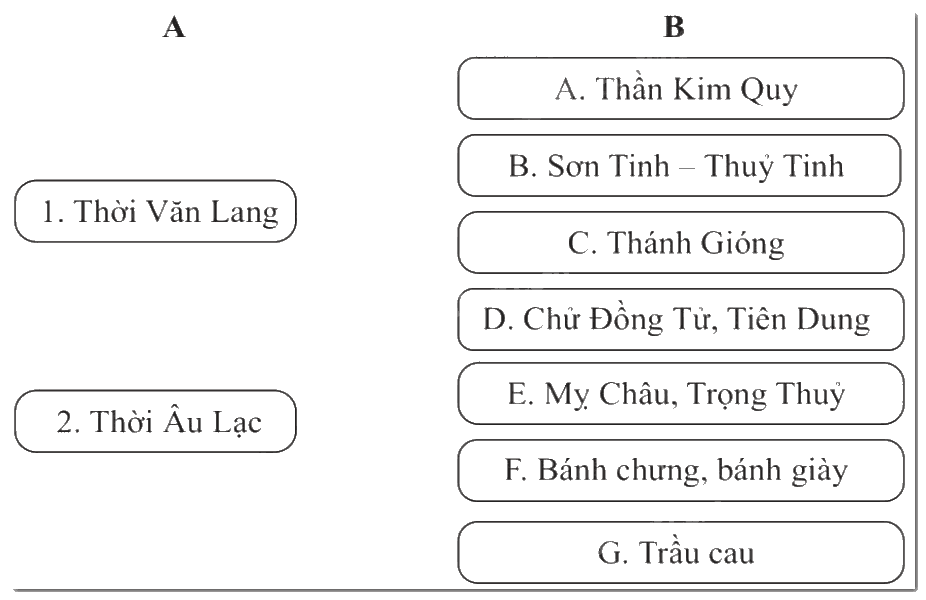 A

1. Thời Văn Lang

2. Thời Âu Lạc

B

A. Thần Kim Quy

B. Sơn Tinh – Thuỷ Tinh

C. Thánh Gióng

D. Chử Đồng Tử, Tiên Dung

E. Mỵ Châu, Trọng Thuỷ

F. Bánh chưng, bánh giày

G. Trầu cau